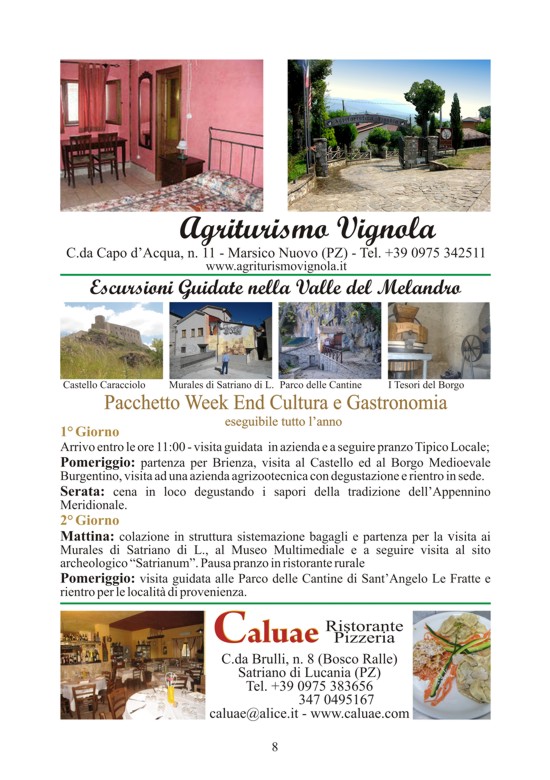 Agriturismo Vignola
C.da Capo d'Acqua, n. 11 - Marsico Nuovo (PZ) - Tel. +39 0975 342511
www.agriturismovignola.it

Escursioni Guidate nella Valle del Melandro

Castello Caracciolo
Murales di Satriano di L.
Parco delle Cantine
I Tesori del Borgo

Pacchetto Week End Cultura e Gastronomia
eseguibile tutto l'anno

1° Giorno
Arrivo entro le ore 11:00 - visita guidata in azienda e a seguire pranzo Tipico Locale;
Pomeriggio: partenza per Brienza, visita al Castello ed al Borgo Medioevale Burgentino, visita ad una azienda agrizootecnica con degustazione e rientro in sede.
Serata: cena in loco degustando i sapori della tradizione dell'Appennino Meridionale.
2° Giorno
Mattina: colazione in struttura sistemazione bagagli e partenza per la visita ai Murales di Satriano di L., al Museo Multimediale e a seguire visita al sito archeologico "Satrianum". Pausa pranzo in ristorante rurale
Pomeriggio: visita guidata alle Parco delle Cantine di Sant'Angelo Le Fratte e rientro per le località di provenienza.

Caluae Ristorante Pizzeria
C.da Brulli, n. 8 (Bosco Ralle)
Satriano di Lucania (PZ)
Tel. +39 0975 383656
347 0495167
caluae@alice.it - www.caluae.com

8